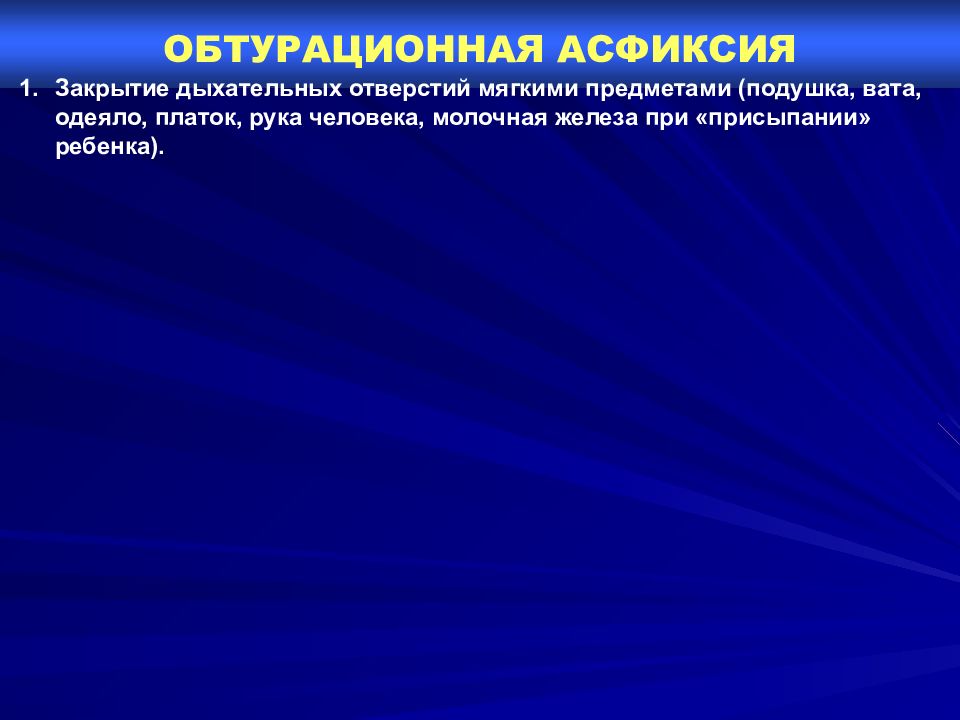 ОБТУРАЦИОННАЯ АСФИКСИЯ

1. Закрытие дыхательных отверстий мягкими предметами (подушка, вата, одеяло, платок, рука человека, молочная железа при «присыпании» ребенка).